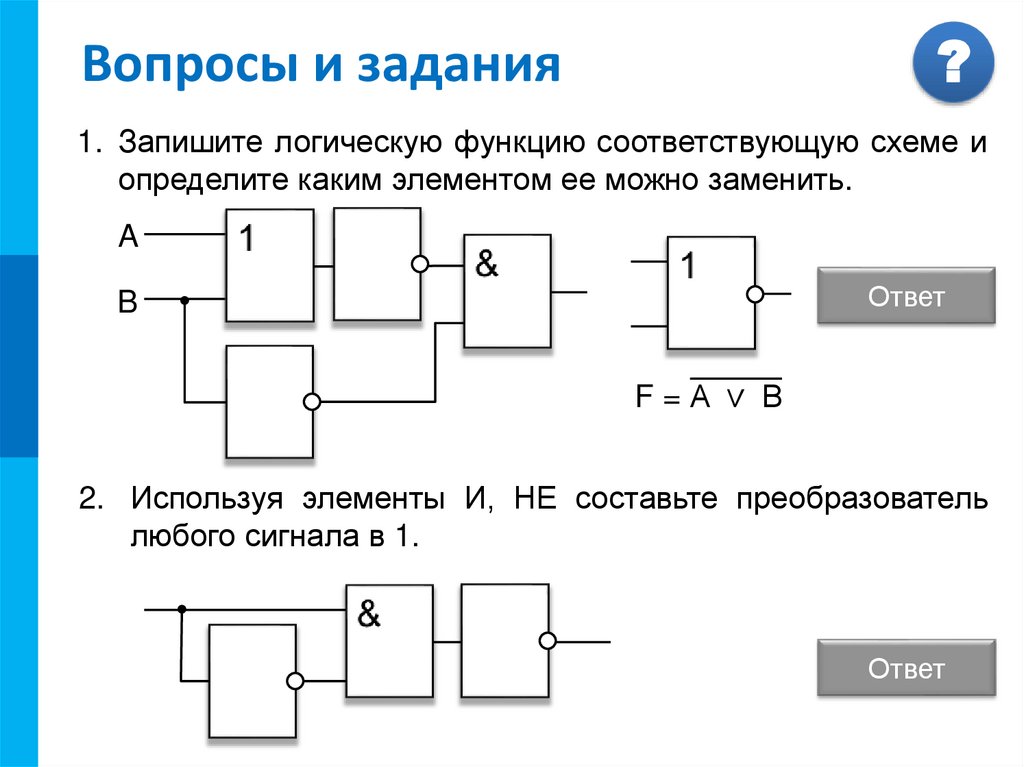 Вопросы и задания

?

1. Запишите логическую функцию соответствующую схеме и определите каким элементом ее можно заменить.

A

B

1

&

1

Ответ

$F = \overline{A \vee B}$

2. Используя элементы И, НЕ составьте преобразователь любого сигнала в 1.

&

Ответ